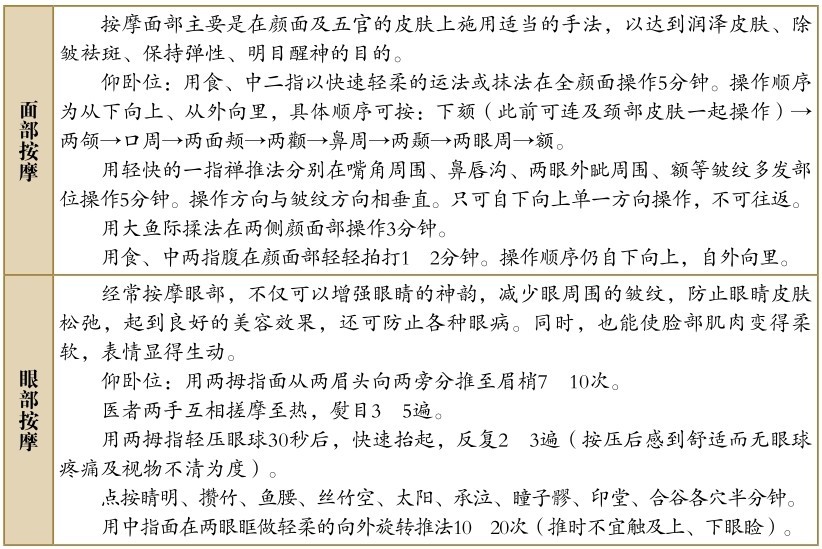 | 面部按摩 | 按摩面部主要是在颜面及五官的皮肤上施用适当的手法，以达到润泽皮肤、除皱祛斑、保持弹性、明目醒神的目的。<br>仰卧位：用食、中二指以快速轻柔的运法或抹法在全颜面操作5分钟。操作顺序为从下向上、从外向里，具体顺序可按：下颏（此前可连及颈部皮肤一起操作）→两颌→口周→两面颊→两颧→鼻周→两颞→两眼周→额。<br>用轻快的一指禅推法分别在嘴角周围、鼻唇沟、两眼外眦周围、额等皱纹多发部位操作5分钟。操作方向与皱纹方向相垂直。只可自下向上单一方向操作，不可往返。<br>用大鱼际揉法在两侧颜面部操作3分钟。<br>用食、中两指腹在颜面部轻轻拍打1　2分钟。操作顺序仍自下向上，自外向里。 |
|---|---|
| 眼部按摩 | 经常按摩眼部，不仅可以增强眼睛的神韵，减少眼周围的皱纹，防止眼睛皮肤松弛，起到良好的美容效果，还可防止各种眼病。同时，也能使脸部肌肉变得柔软，表情显得生动。<br>仰卧位：用两拇指面从两眉头向两旁分推至眉梢7　10次。<br>医者两手互相搓摩至热，熨目3　5遍。<br>用两拇指轻压眼球30秒后，快速抬起，反复2　3遍（按压后感到舒适而无眼球疼痛及视物不清为度）。<br>点按睛明、攒竹、鱼腰、丝竹空、太阳、承泣、瞳子髎、印堂、合谷各穴半分钟。<br>用中指面在两眼眶做轻柔的向外旋转推法10　20次（推时不宜触及上、下眼睑）。 |